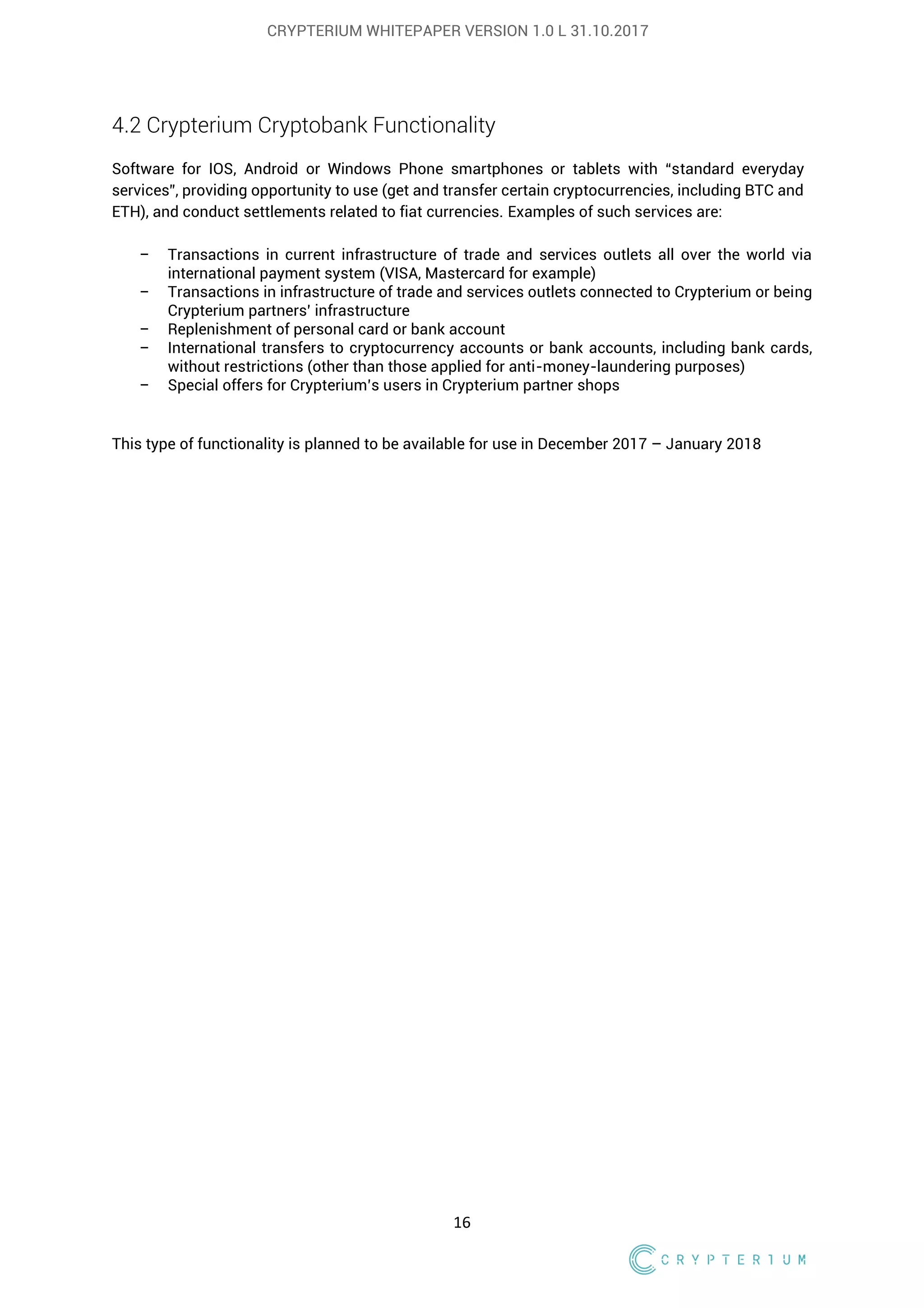 CRYPTERIUM WHITEPAPER VERSION 1.0 L 31.10.2017

4.2 Crypterium Cryptobank Functionality

Software for IOS, Android or Windows Phone smartphones or tablets with “standard everyday services”, providing opportunity to use (get and transfer certain cryptocurrencies, including BTC and ETH), and conduct settlements related to fiat currencies. Examples of such services are:

– Transactions in current infrastructure of trade and services outlets all over the world via international payment system (VISA, Mastercard for example)
– Transactions in infrastructure of trade and services outlets connected to Crypterium or being Crypterium partners’ infrastructure
– Replenishment of personal card or bank account
– International transfers to cryptocurrency accounts or bank accounts, including bank cards, without restrictions (other than those applied for anti-money-laundering purposes)
– Special offers for Crypterium’s users in Crypterium partner shops

This type of functionality is planned to be available for use in December 2017 – January 2018

16

CRYPTERIUM